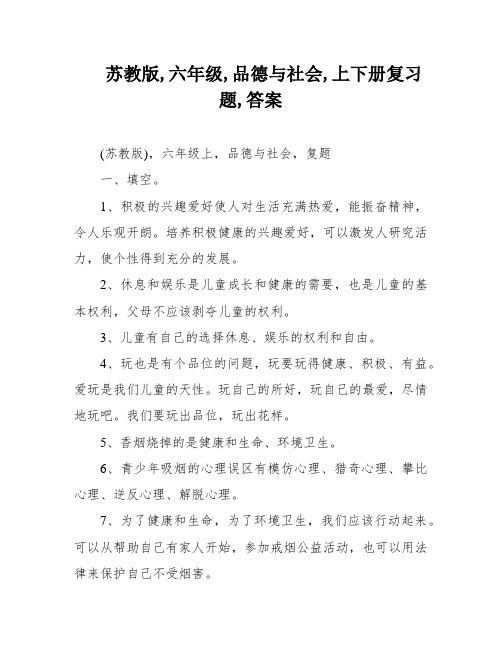 苏教版,六年级,品德与社会,上下册复习题,答案

(苏教版),六年级上,品德与社会,复题

一、填空。

1、积极的兴趣爱好使人对生活充满热爱,能振奋精神,令人乐观开朗。培养积极健康的兴趣爱好,可以激发人研究活力,使个性得到充分的发展。

2、休息和娱乐是儿童成长和健康的需要,也是儿童的基本权利,父母不应该剥夺儿童的权利。

3、儿童有自己的选择休息、娱乐的权利和自由。

4、玩也是有个品位的问题,玩要玩得健康、积极、有益。爱玩是我们儿童的天性。玩自己的所好,玩自己的最爱,尽情地玩吧。我们要玩出品位,玩出花样。

5、香烟烧掉的是健康和生命、环境卫生。

6、青少年吸烟的心理误区有模仿心理、猎奇心理、攀比心理、逆反心理、解脱心理。

7、为了健康和生命,为了环境卫生,我们应该行动起来。可以从帮助自己有家人开始,参加戒烟公益活动,也可以用法律来保护自己不受烟害。